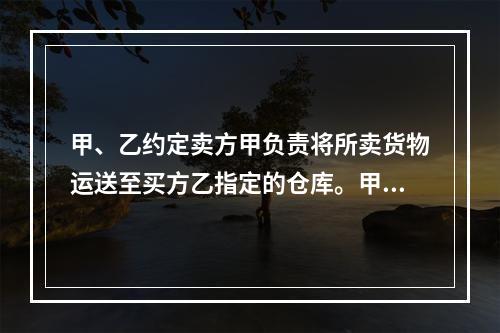 甲、乙约定卖方甲负责将所卖货物运送至买方乙指定的仓库。甲...